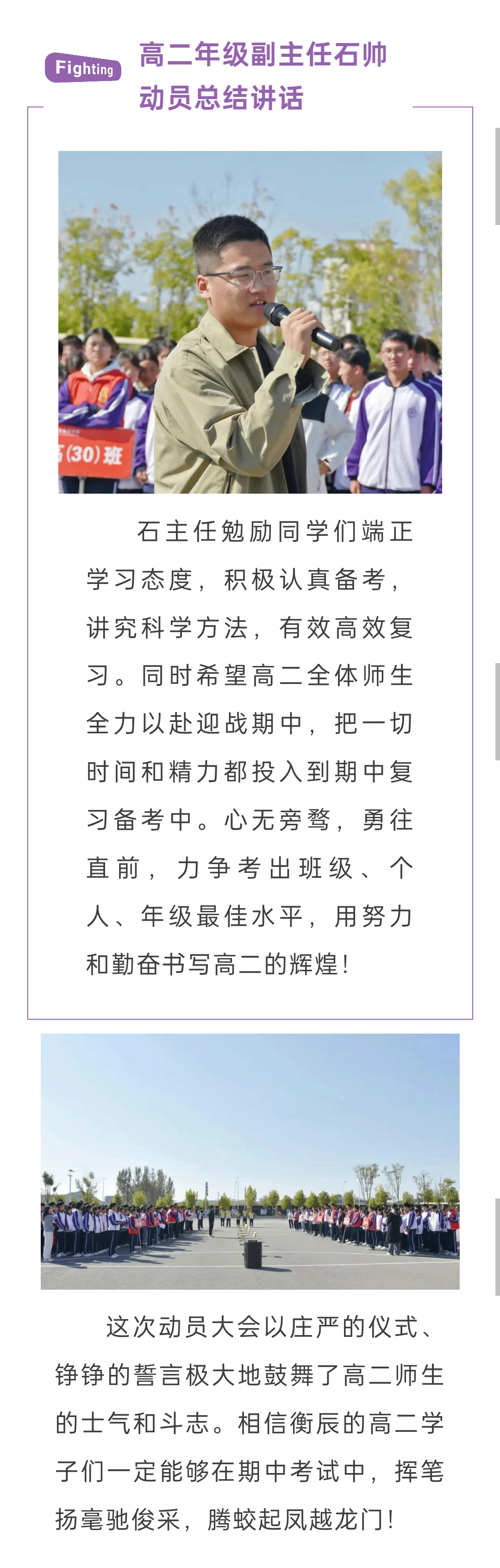 Fighting

高二年级副主任石帅
动员总结讲话

高(30)班

石主任勉励同学们端正学习态度，积极认真备考，讲究科学方法，有效高效复习。同时希望高二全体师生全力以赴迎战期中，把一切时间和精力都投入到期中复习备考中。心无旁骛，勇往直前，力争考出班级、个人、年级最佳水平，用努力和勤奋书写高二的辉煌！

这次动员大会以庄严的仪式、铮铮的誓言极大地鼓舞了高二师生的士气和斗志。相信衡辰的高二学子们一定能够在期中考试中，挥笔扬毫驰俊采，腾蛟起凤越龙门！